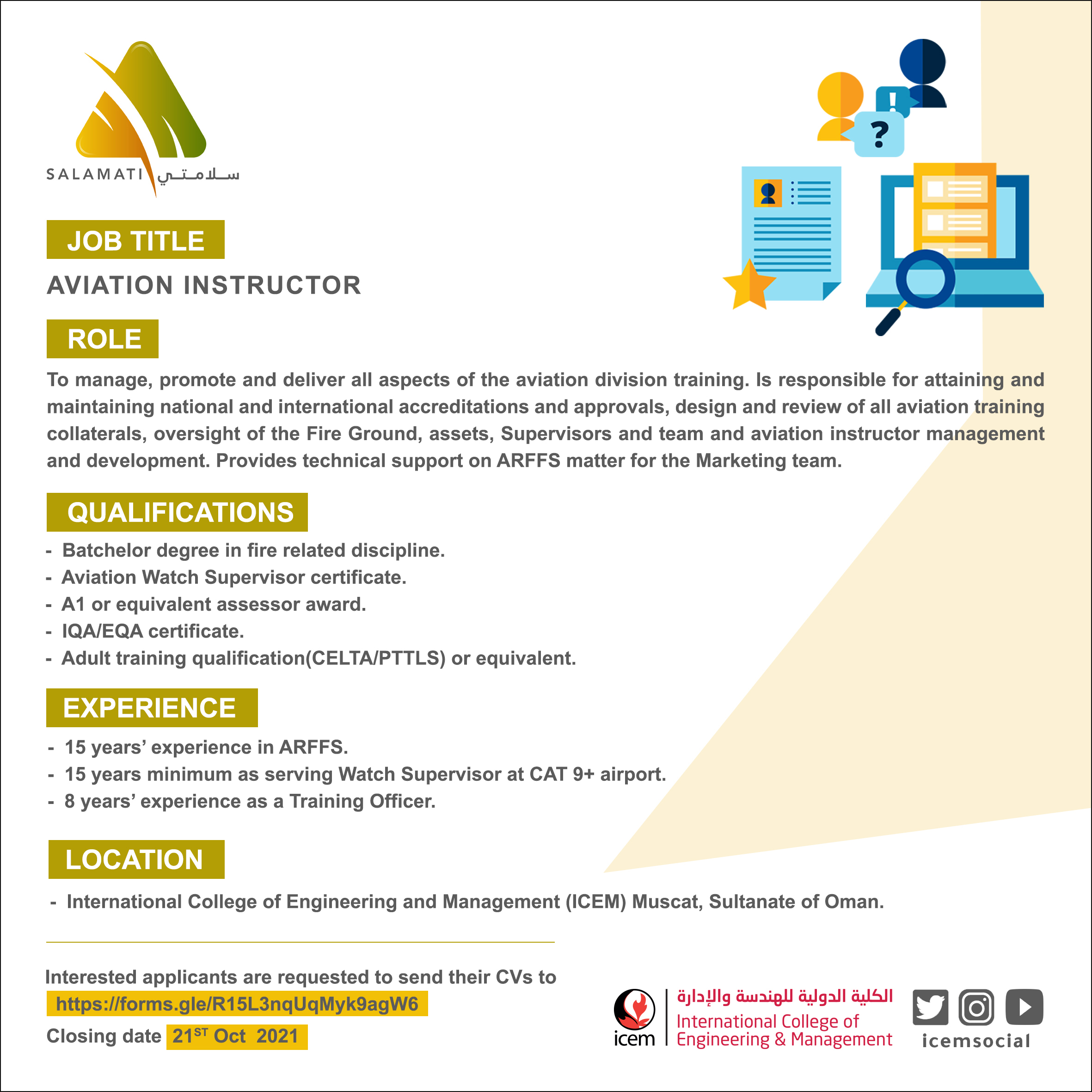 SALAMATI سلامتي

JOB TITLE

AVIATION INSTRUCTOR

ROLE

To manage, promote and deliver all aspects of the aviation division training. Is responsible for attaining and maintaining national and international accreditations and approvals, design and review of all aviation training collaterals, oversight of the Fire Ground, assets, Supervisors and team and aviation instructor management and development. Provides technical support on ARFFS matter for the Marketing team.

QUALIFICATIONS

- Batchelor degree in fire related discipline.
- Aviation Watch Supervisor certificate.
- A1 or equivalent assessor award.
- IQA/EQA certificate.
- Adult training qualification(CELTA/PTTLS) or equivalent.

EXPERIENCE

- 15 years' experience in ARFFS.
- 15 years minimum as serving Watch Supervisor at CAT 9+ airport.
- 8 years' experience as a Training Officer.

LOCATION

- International College of Engineering and Management (ICEM) Muscat, Sultanate of Oman.

Interested applicants are requested to send their CVs to
https://forms.gle/R15L3nqUqMyk9agW6
Closing date 21$^{ST}$ Oct 2021

icem
الكلية الدولية للهندسة والإدارة
International College of Engineering & Management

icemsocial